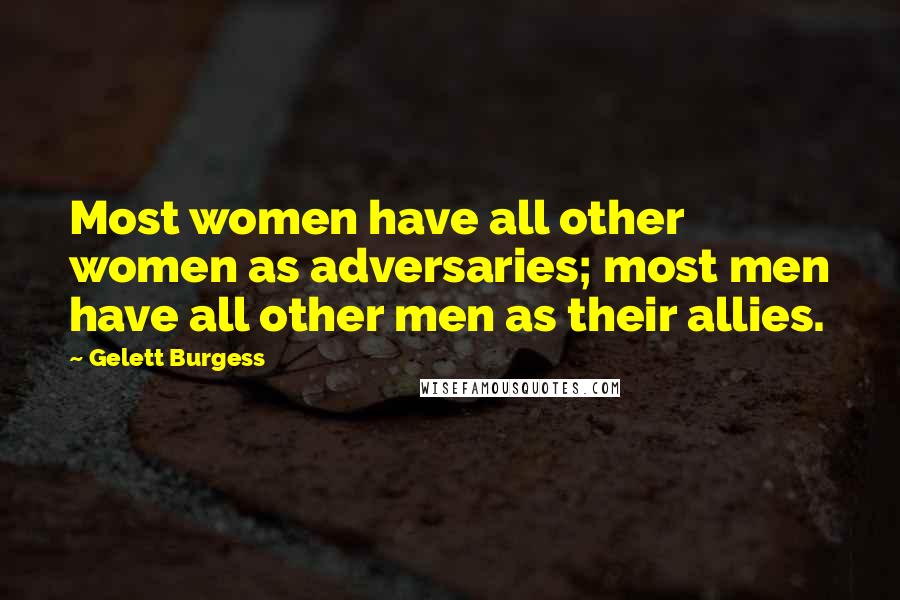 Most women have all other women as adversaries; most men have all other men as their allies.

~ Gelett Burgess

WISEFAMOUSQUOTES.COM